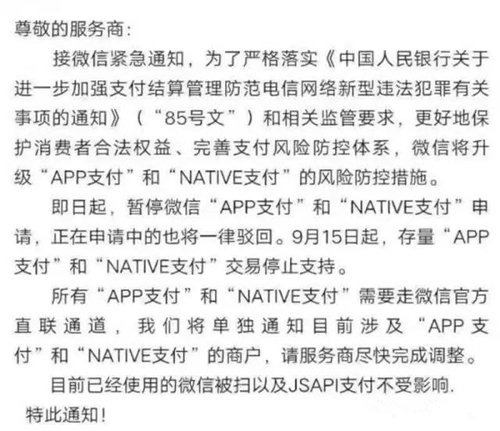 尊敬的服务商：

接微信紧急通知，为了严格落实《中国人民银行关于进一步加强支付结算管理防范电信网络新型违法犯罪有关事项的通知》（“85号文”）和相关监管要求，更好地保护消费者合法权益、完善支付风险防控体系，微信将升级“APP支付”和“NATIVE支付”的风险防控措施。

即日起，暂停微信“APP支付”和“NATIVE支付”申请，正在申请中的也将一律驳回。9月15日起，存量“APP支付”和“NATIVE支付”交易停止支持。

所有“APP支付”和“NATIVE支付”需要走微信官方直联通道，我们将单独通知目前涉及“APP支付”和“NATIVE支付”的商户，请服务商尽快完成调整。

目前已经使用的微信被扫以及JSAPI支付不受影响.

特此通知！